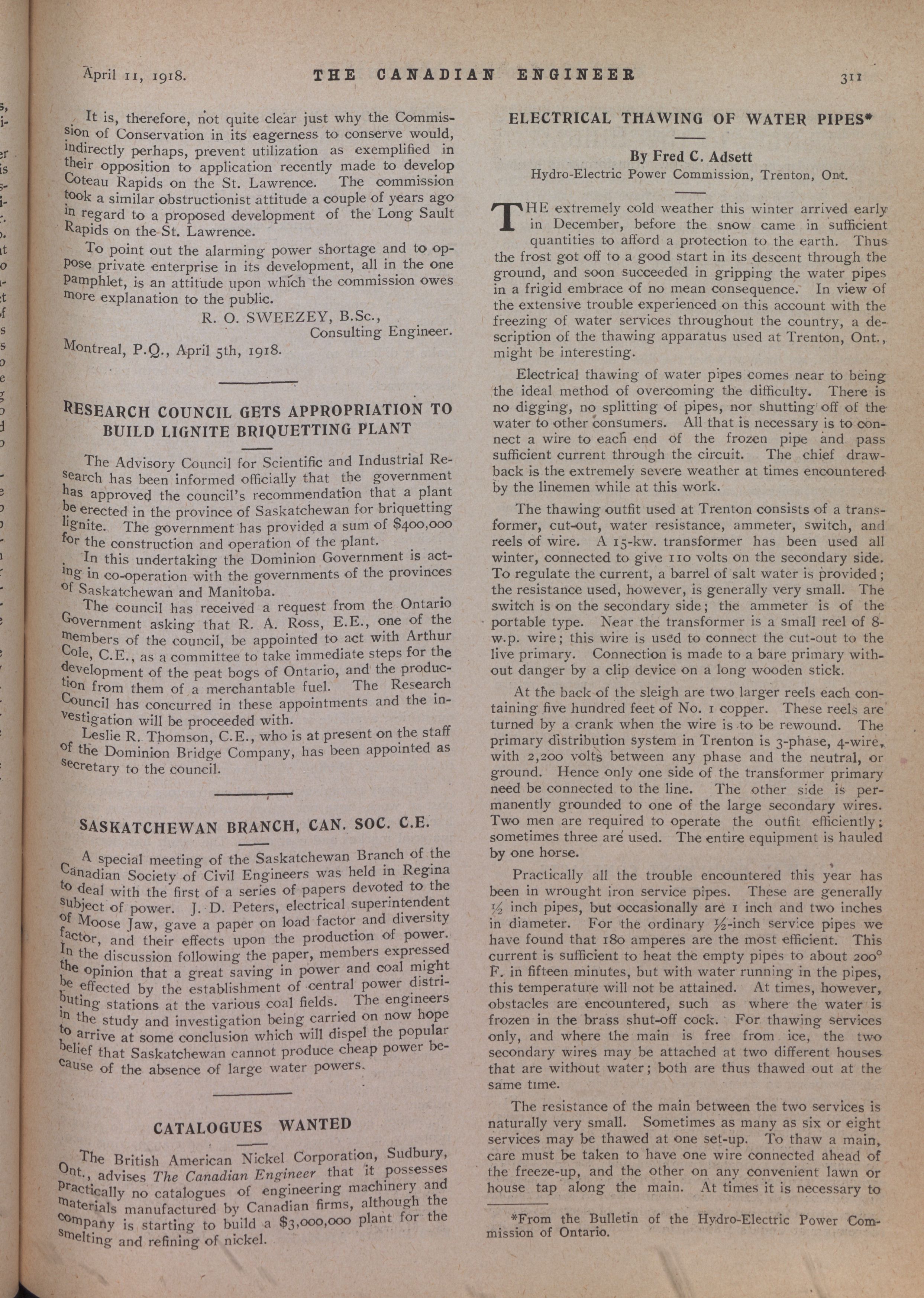 April 11, 1918. THE CANADIAN ENGINEER 311

It is, therefore, not quite clear just why the Commission of Conservation in its eagerness to conserve would, indirectly perhaps, prevent utilization as exemplified in their opposition to application recently made to develop Coteau Rapids on the St. Lawrence. The commission took a similar obstructionist attitude a couple of years ago in regard to a proposed development of the Long Sault Rapids on the St. Lawrence.

To point out the alarming power shortage and to oppose private enterprise in its development, all in the one pamphlet, is an attitude upon which the commission owes more explanation to the public.

R. O. SWEEZEY, B.Sc.,
Consulting Engineer.

Montreal, P.Q., April 5th, 1918.

RESEARCH COUNCIL GETS APPROPRIATION TO BUILD LIGNITE BRIQUETTING PLANT

The Advisory Council for Scientific and Industrial Research has been informed officially that the government has approved the council's recommendation that a plant be erected in the province of Saskatchewan for briquetting lignite. The government has provided a sum of $400,000 for the construction and operation of the plant.

In this undertaking the Dominion Government is acting in co-operation with the governments of the provinces of Saskatchewan and Manitoba.

The council has received a request from the Ontario Government asking that R. A. Ross, E.E., one of the members of the council, be appointed to act with Arthur Cole, C.E., as a committee to take immediate steps for the development of the peat bogs of Ontario, and the production from them of a merchantable fuel. The Research Council has concurred in these appointments and the investigation will be proceeded with.

Leslie R. Thomson, C.E., who is at present on the staff of the Dominion Bridge Company, has been appointed as secretary to the council.

SASKATCHEWAN BRANCH, CAN. SOC. C.E.

A special meeting of the Saskatchewan Branch of the Canadian Society of Civil Engineers was held in Regina to deal with the first of a series of papers devoted to the subject of power. J. D. Peters, electrical superintendent of Moose Jaw, gave a paper on load factor and diversity factor, and their effects upon the production of power. In the discussion following the paper, members expressed the opinion that a great saving in power and coal might be effected by the establishment of central power distributing stations at the various coal fields. The engineers in the study and investigation being carried on now hope to arrive at some conclusion which will dispel the popular belief that Saskatchewan cannot produce cheap power because of the absence of large water powers.

CATALOGUES WANTED

The British American Nickel Corporation, Sudbury, Ont., advises The Canadian Engineer that it possesses practically no catalogues of engineering machinery and materials manufactured by Canadian firms, although the company is starting to build a $3,000,000 plant for the smelting and refining of nickel.

ELECTRICAL THAWING OF WATER PIPES*

By Fred C. Adsett
Hydro-Electric Power Commission, Trenton, Ont.

THE extremely cold weather this winter arrived early in December, before the snow came in sufficient quantities to afford a protection to the earth. Thus the frost got off to a good start in its descent through the ground, and soon succeeded in gripping the water pipes in a frigid embrace of no mean consequence. In view of the extensive trouble experienced on this account with the freezing of water services throughout the country, a description of the thawing apparatus used at Trenton, Ont., might be interesting.

Electrical thawing of water pipes comes near to being the ideal method of overcoming the difficulty. There is no digging, no splitting of pipes, nor shutting off of the water to other consumers. All that is necessary is to connect a wire to each end of the frozen pipe and pass sufficient current through the circuit. The chief drawback is the extremely severe weather at times encountered by the linemen while at this work.

The thawing outfit used at Trenton consists of a transformer, cut-out, water resistance, ammeter, switch, and reels of wire. A 15-kw. transformer has been used all winter, connected to give 110 volts on the secondary side. To regulate the current, a barrel of salt water is provided; the resistance used, however, is generally very small. The switch is on the secondary side; the ammeter is of the portable type. Near the transformer is a small reel of 8-w.p. wire; this wire is used to connect the cut-out to the live primary. Connection is made to a bare primary without danger by a clip device on a long wooden stick.

At the back of the sleigh are two larger reels each containing five hundred feet of No. 1 copper. These reels are turned by a crank when the wire is to be rewound. The primary distribution system in Trenton is 3-phase, 4-wire, with 2,200 volts between any phase and the neutral, or ground. Hence only one side of the transformer primary need be connected to the line. The other side is permanently grounded to one of the large secondary wires. Two men are required to operate the outfit efficiently; sometimes three are used. The entire equipment is hauled by one horse.

Practically all the trouble encountered this year has been in wrought iron service pipes. These are generally ½ inch pipes, but occasionally are 1 inch and two inches in diameter. For the ordinary ½-inch service pipes we have found that 180 amperes are the most efficient. This current is sufficient to heat the empty pipes to about 200° F. in fifteen minutes, but with water running in the pipes, this temperature will not be attained. At times, however, obstacles are encountered, such as where the water is frozen in the brass shut-off cock. For thawing services only, and where the main is free from ice, the two secondary wires may be attached at two different houses that are without water; both are thus thawed out at the same time.

The resistance of the main between the two services is naturally very small. Sometimes as many as six or eight services may be thawed at one set-up. To thaw a main, care must be taken to have one wire connected ahead of the freeze-up, and the other on any convenient lawn or house tap along the main. At times it is necessary to

*From the Bulletin of the Hydro-Electric Power Commission of Ontario.